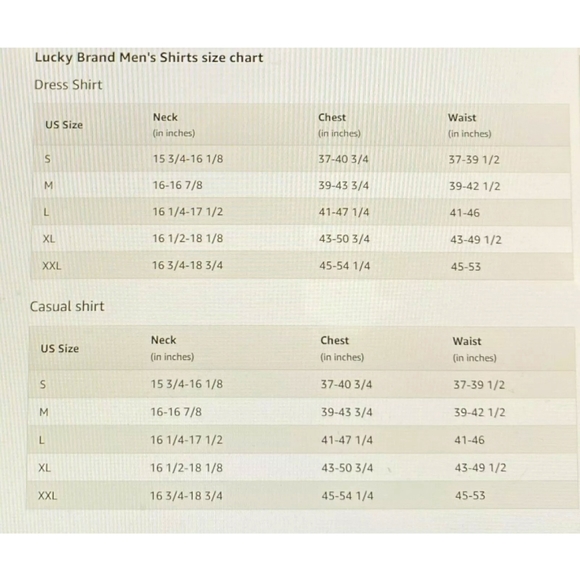 Lucky Brand Men's Shirts size chart

Dress Shirt

| US Size | Neck (in inches) | Chest (in inches) | Waist (in inches) |
|---|---|---|---|
| S | 15 3/4-16 1/8 | 37-40 3/4 | 37-39 1/2 |
| M | 16-16 7/8 | 39-43 3/4 | 39-42 1/2 |
| L | 16 1/4-17 1/2 | 41-47 1/4 | 41-46 |
| XL | 16 1/2-18 1/8 | 43-50 3/4 | 43-49 1/2 |
| XXL | 16 3/4-18 3/4 | 45-54 1/4 | 45-53 |

Casual shirt

| US Size | Neck (in inches) | Chest (in inches) | Waist (in inches) |
|---|---|---|---|
| S | 15 3/4-16 1/8 | 37-40 3/4 | 37-39 1/2 |
| M | 16-16 7/8 | 39-43 3/4 | 39-42 1/2 |
| L | 16 1/4-17 1/2 | 41-47 1/4 | 41-46 |
| XL | 16 1/2-18 1/8 | 43-50 3/4 | 43-49 1/2 |
| XXL | 16 3/4-18 3/4 | 45-54 1/4 | 45-53 |